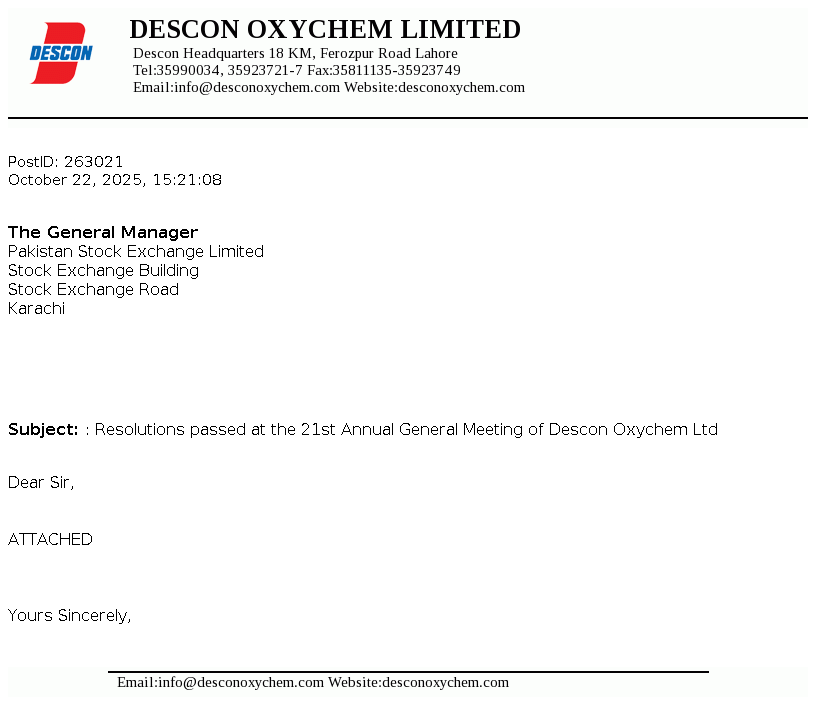 DESCON

DESCON OXYCHEM LIMITED
Descon Headquarters 18 KM, Ferozpur Road Lahore
Tel:35990034, 35923721-7 Fax:35811135-35923749
Email:info@desconoxychem.com Website:desconoxychem.com

PostID: 263021
October 22, 2025, 15:21:08

The General Manager
Pakistan Stock Exchange Limited
Stock Exchange Building
Stock Exchange Road
Karachi

Subject: : Resolutions passed at the 21st Annual General Meeting of Descon Oxychem Ltd

Dear Sir,

ATTACHED

Yours Sincerely,

Email:info@desconoxychem.com Website:desconoxychem.com